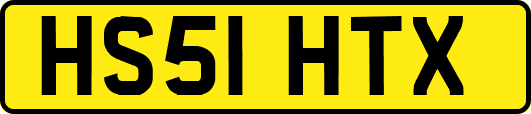 HS51 HTX